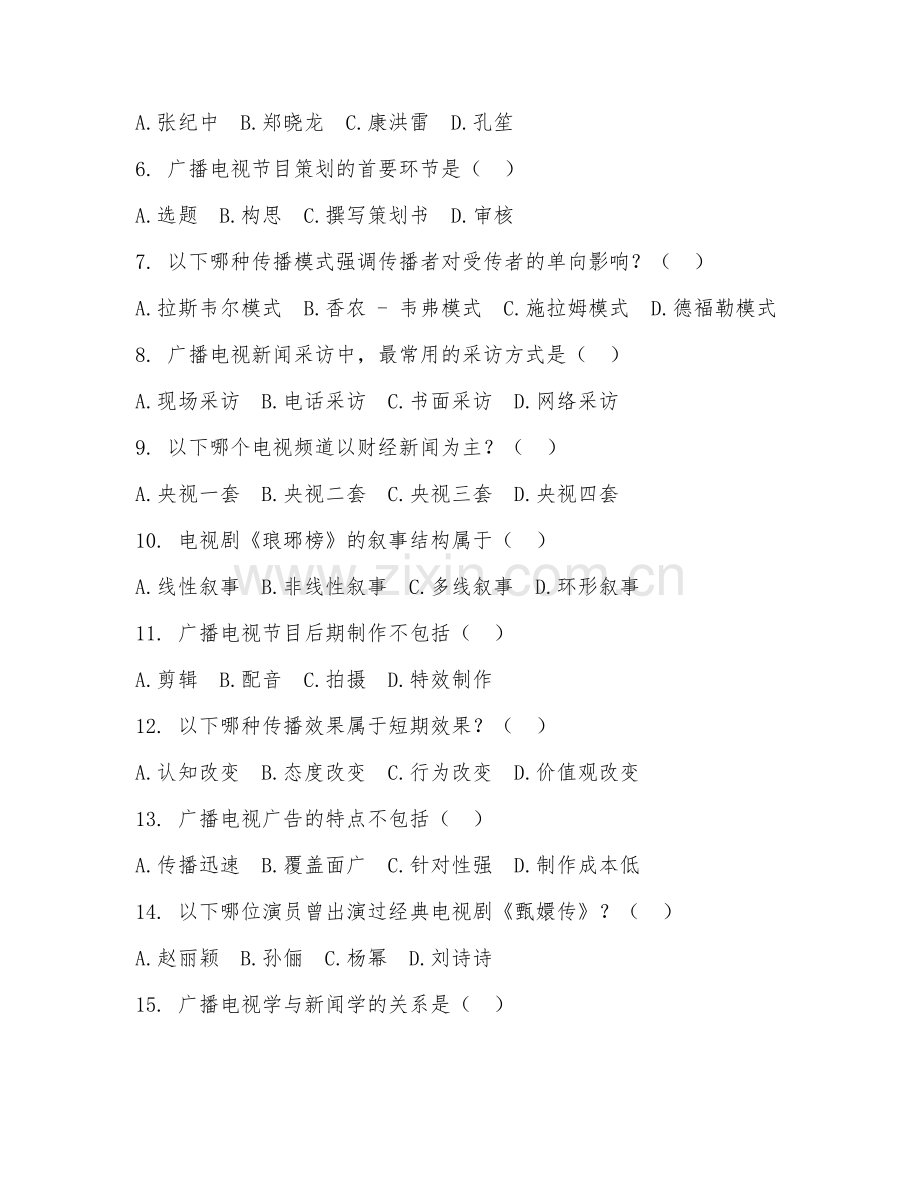 A.张纪中　B.郑晓龙　C.康洪雷　D.孔笙

6. 广播电视节目策划的首要环节是（　）

A.选题　B.构思　C.撰写策划书　D.审核

7. 以下哪种传播模式强调传播者对受传者的单向影响？（　）

A.拉斯韦尔模式　B.香农 - 韦弗模式　C.施拉姆模式　D.德福勒模式

8. 广播电视新闻采访中，最常用的采访方式是（　）

A.现场采访　B.电话采访　C.书面采访　D.网络采访

9. 以下哪个电视频道以财经新闻为主？（　）

A.央视一套　B.央视二套　C.央视三套　D.央视四套

10. 电视剧《琅琊榜》的叙事结构属于（　）

A.线性叙事　B.非线性叙事　C.多线叙事　D.环形叙事

11. 广播电视节目后期制作不包括（　）

A.剪辑　B.配音　C.拍摄　D.特效制作

12. 以下哪种传播效果属于短期效果？（　）

A.认知改变　B.态度改变　C.行为改变　D.价值观改变

13. 广播电视广告的特点不包括（　）

A.传播迅速　B.覆盖面广　C.针对性强　D.制作成本低

14. 以下哪位演员曾出演过经典电视剧《甄嬛传》？（　）

A.赵丽颖　B.孙俪　C.杨幂　D.刘诗诗

15. 广播电视学与新闻学的关系是（　）

www.zixin.com.cn